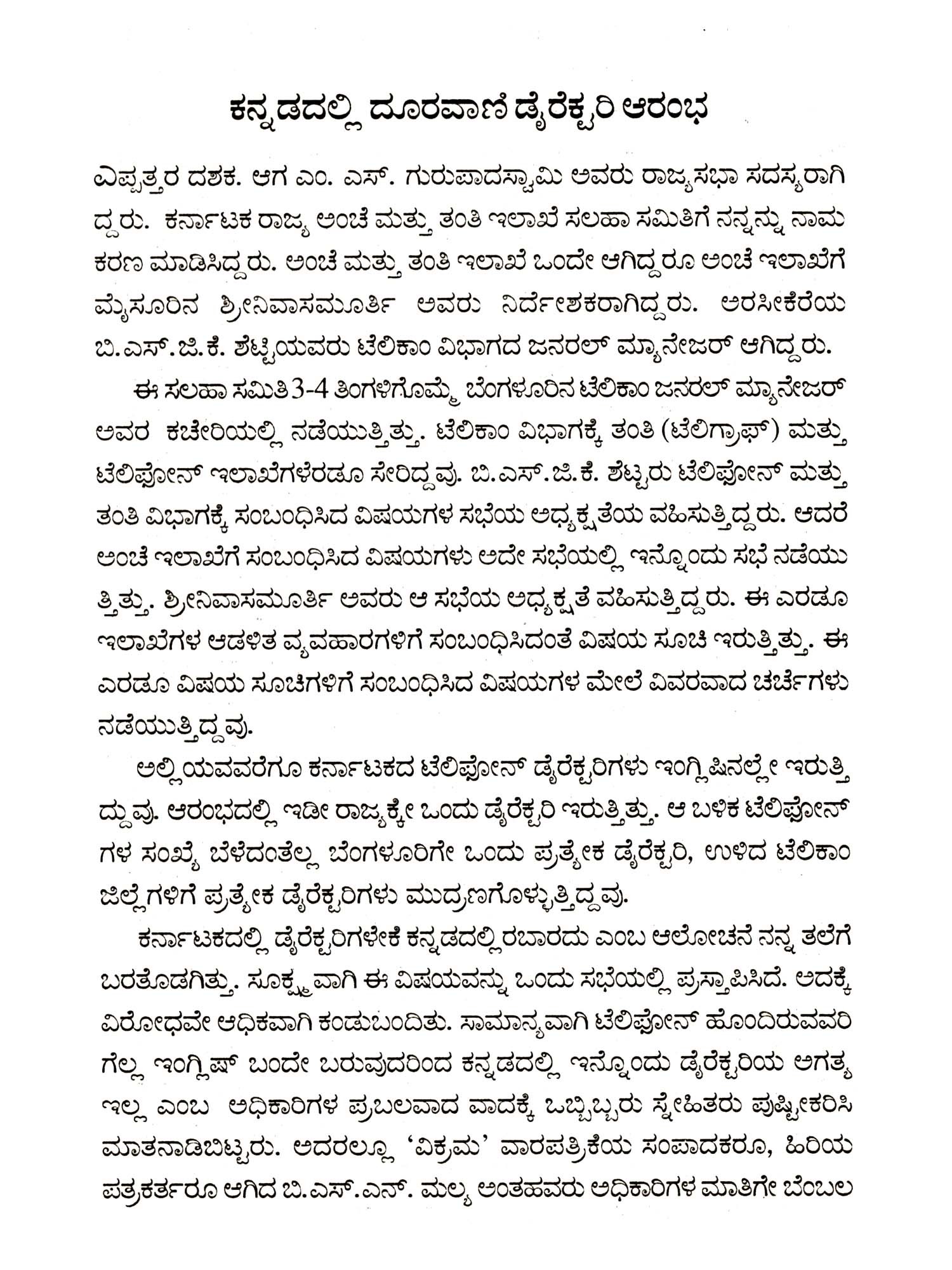 ಕನ್ನಡದಲ್ಲಿ ದೂರವಾಣಿ ಡೈರೆಕ್ಟರಿ ಆರಂಭ

ಎಪ್ಪತ್ತರ ದಶಕ. ಆಗ ಎಂ. ಎಸ್. ಗುರುಪಾದಸ್ವಾಮಿ ಅವರು ರಾಜ್ಯಸಭಾ ಸದಸ್ಯರಾಗಿದ್ದರು. ಕರ್ನಾಟಕ ರಾಜ್ಯ ಅಂಚೆ ಮತ್ತು ತಂತಿ ಇಲಾಖೆ ಸಲಹಾ ಸಮಿತಿಗೆ ನನ್ನನ್ನು ನಾಮಕರಣ ಮಾಡಿಸಿದ್ದರು. ಅಂಚೆ ಮತ್ತು ತಂತಿ ಇಲಾಖೆ ಒಂದೇ ಆಗಿದ್ದರೂ ಅಂಚೆ ಇಲಾಖೆಗೆ ಮೈಸೂರಿನ ಶ್ರೀನಿವಾಸಮೂರ್ತಿ ಅವರು ನಿರ್ದೇಶಕರಾಗಿದ್ದರು. ಅರಸೀಕೆರೆಯ ಬಿ.ಎಸ್.ಜಿ.ಕೆ. ಶೆಟ್ಟಿಯವರು ಟೆಲಿಕಾಂ ವಿಭಾಗದ ಜನರಲ್ ಮ್ಯಾನೇಜರ್ ಆಗಿದ್ದರು.

ಈ ಸಲಹಾ ಸಮಿತಿ 3-4 ತಿಂಗಳಿಗೊಮ್ಮೆ ಬೆಂಗಳೂರಿನ ಟೆಲಿಕಾಂ ಜನರಲ್ ಮ್ಯಾನೇಜರ್ ಅವರ ಕಚೇರಿಯಲ್ಲಿ ನಡೆಯುತ್ತಿತ್ತು. ಟೆಲಿಕಾಂ ವಿಭಾಗಕ್ಕೆ ತಂತಿ (ಟೆಲಿಗ್ರಾಫ್) ಮತ್ತು ಟೆಲಿಫೋನ್ ಇಲಾಖೆಗಳೆರಡೂ ಸೇರಿದ್ದವು. ಬಿ.ಎಸ್.ಜಿ.ಕೆ. ಶೆಟ್ಟರು ಟೆಲಿಫೋನ್ ಮತ್ತು ತಂತಿ ವಿಭಾಗಕ್ಕೆ ಸಂಬಂಧಿಸಿದ ವಿಷಯಗಳ ಸಭೆಯ ಅಧ್ಯಕ್ಷತೆಯ ವಹಿಸುತ್ತಿದ್ದರು. ಆದರೆ ಅಂಚೆ ಇಲಾಖೆಗೆ ಸಂಬಂಧಿಸಿದ ವಿಷಯಗಳು ಅದೇ ಸಭೆಯಲ್ಲಿ ಇನ್ನೊಂದು ಸಭೆ ನಡೆಯುತ್ತಿತ್ತು. ಶ್ರೀನಿವಾಸಮೂರ್ತಿ ಅವರು ಆ ಸಭೆಯ ಅಧ್ಯಕ್ಷತೆ ವಹಿಸುತ್ತಿದ್ದರು. ಈ ಎರಡೂ ಇಲಾಖೆಗಳ ಆಡಳಿತ ವ್ಯವಹಾರಗಳಿಗೆ ಸಂಬಂಧಿಸಿದಂತೆ ವಿಷಯ ಸೂಚಿ ಇರುತ್ತಿತ್ತು. ಈ ಎರಡೂ ವಿಷಯ ಸೂಚಿಗಳಿಗೆ ಸಂಬಂಧಿಸಿದ ವಿಷಯಗಳ ಮೇಲೆ ವಿವರವಾದ ಚರ್ಚೆಗಳು ನಡೆಯುತ್ತಿದ್ದವು.

ಅಲ್ಲಿಯವವರೆಗೂ ಕರ್ನಾಟಕದ ಟೆಲಿಫೋನ್ ಡೈರೆಕ್ಟರಿಗಳು ಇಂಗ್ಲಿಷಿನಲ್ಲೇ ಇರುತ್ತಿದ್ದುವು. ಆರಂಭದಲ್ಲಿ ಇಡೀ ರಾಜ್ಯಕ್ಕೇ ಒಂದು ಡೈರೆಕ್ಟರಿ ಇರುತ್ತಿತ್ತು. ಆ ಬಳಿಕ ಟೆಲಿಫೋನ್‌ಗಳ ಸಂಖ್ಯೆ ಬೆಳೆದಂತೆಲ್ಲ ಬೆಂಗಳೂರಿಗೇ ಒಂದು ಪ್ರತ್ಯೇಕ ಡೈರೆಕ್ಟರಿ, ಉಳಿದ ಟೆಲಿಕಾಂ ಜಿಲ್ಲೆಗಳಿಗೆ ಪ್ರತ್ಯೇಕ ಡೈರೆಕ್ಟರಿಗಳು ಮುದ್ರಣಗೊಳ್ಳುತ್ತಿದ್ದವು.

ಕರ್ನಾಟಕದಲ್ಲಿ ಡೈರೆಕ್ಟರಿಗಳೇಕೆ ಕನ್ನಡದಲ್ಲಿರಬಾರದು ಎಂಬ ಆಲೋಚನೆ ನನ್ನ ತಲೆಗೆ ಬರತೊಡಗಿತ್ತು. ಸೂಕ್ಷ್ಮವಾಗಿ ಈ ವಿಷಯವನ್ನು ಒಂದು ಸಭೆಯಲ್ಲಿ ಪ್ರಸ್ತಾಪಿಸಿದೆ. ಅದಕ್ಕೆ ವಿರೋಧವೇ ಅಧಿಕವಾಗಿ ಕಂಡುಬಂದಿತು. ಸಾಮಾನ್ಯವಾಗಿ ಟೆಲಿಫೋನ್ ಹೊಂದಿರುವವರಿಗೆಲ್ಲ ಇಂಗ್ಲಿಷ್ ಬಂದೇ ಬರುವುದರಿಂದ ಕನ್ನಡದಲ್ಲಿ ಇನ್ನೊಂದು ಡೈರೆಕ್ಟರಿಯ ಅಗತ್ಯ ಇಲ್ಲ ಎಂಬ ಅಧಿಕಾರಿಗಳ ಪ್ರಬಲವಾದ ವಾದಕ್ಕೆ ಒಬ್ಬಿಬ್ಬರು ಸ್ನೇಹಿತರು ಪುಷ್ಟೀಕರಿಸಿ ಮಾತನಾಡಿಬಿಟ್ಟರು. ಅದರಲ್ಲೂ 'ವಿಕ್ರಮ' ವಾರಪತ್ರಿಕೆಯ ಸಂಪಾದಕರೂ, ಹಿರಿಯ ಪತ್ರಕರ್ತರೂ ಆಗಿದ ಬಿ.ಎಸ್.ಎನ್. ಮಲ್ಯ ಅಂತಹವರು ಅಧಿಕಾರಿಗಳ ಮಾತಿಗೇ ಬೆಂಬಲ